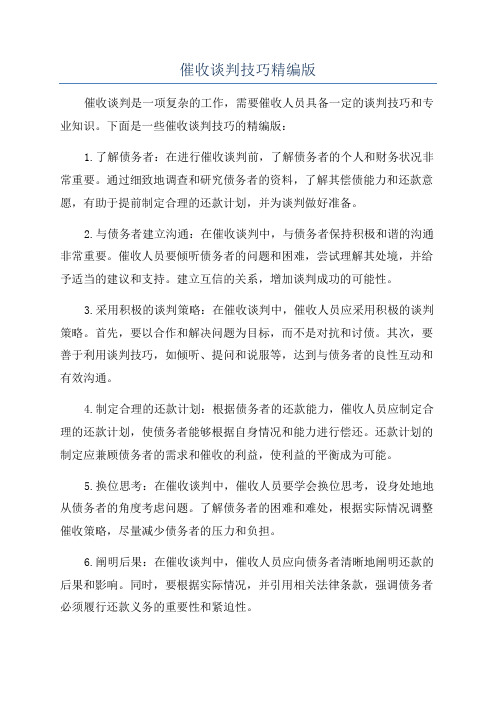 催收谈判技巧精编版

催收谈判是一项复杂的工作，需要催收人员具备一定的谈判技巧和专业知识。下面是一些催收谈判技巧的精编版：

1.了解债务者：在进行催收谈判前，了解债务者的个人和财务状况非常重要。通过细致地调查和研究债务者的资料，了解其偿债能力和还款意愿，有助于提前制定合理的还款计划，并为谈判做好准备。

2.与债务者建立沟通：在催收谈判中，与债务者保持积极和谐的沟通非常重要。催收人员要倾听债务者的问题和困难，尝试理解其处境，并给予适当的建议和支持。建立互信的关系，增加谈判成功的可能性。

3.采用积极的谈判策略：在催收谈判中，催收人员应采用积极的谈判策略。首先，要以合作和解决问题为目标，而不是对抗和讨债。其次，要善于利用谈判技巧，如倾听、提问和说服等，达到与债务者的良性互动和有效沟通。

4.制定合理的还款计划：根据债务者的还款能力，催收人员应制定合理的还款计划，使债务者能够根据自身情况和能力进行偿还。还款计划的制定应兼顾债务者的需求和催收的利益，使利益的平衡成为可能。

5.换位思考：在催收谈判中，催收人员要学会换位思考，设身处地地从债务者的角度考虑问题。了解债务者的困难和难处，根据实际情况调整催收策略，尽量减少债务者的压力和负担。

6.阐明后果：在催收谈判中，催收人员应向债务者清晰地阐明还款的后果和影响。同时，要根据实际情况，并引用相关法律条款，强调债务者必须履行还款义务的重要性和紧迫性。